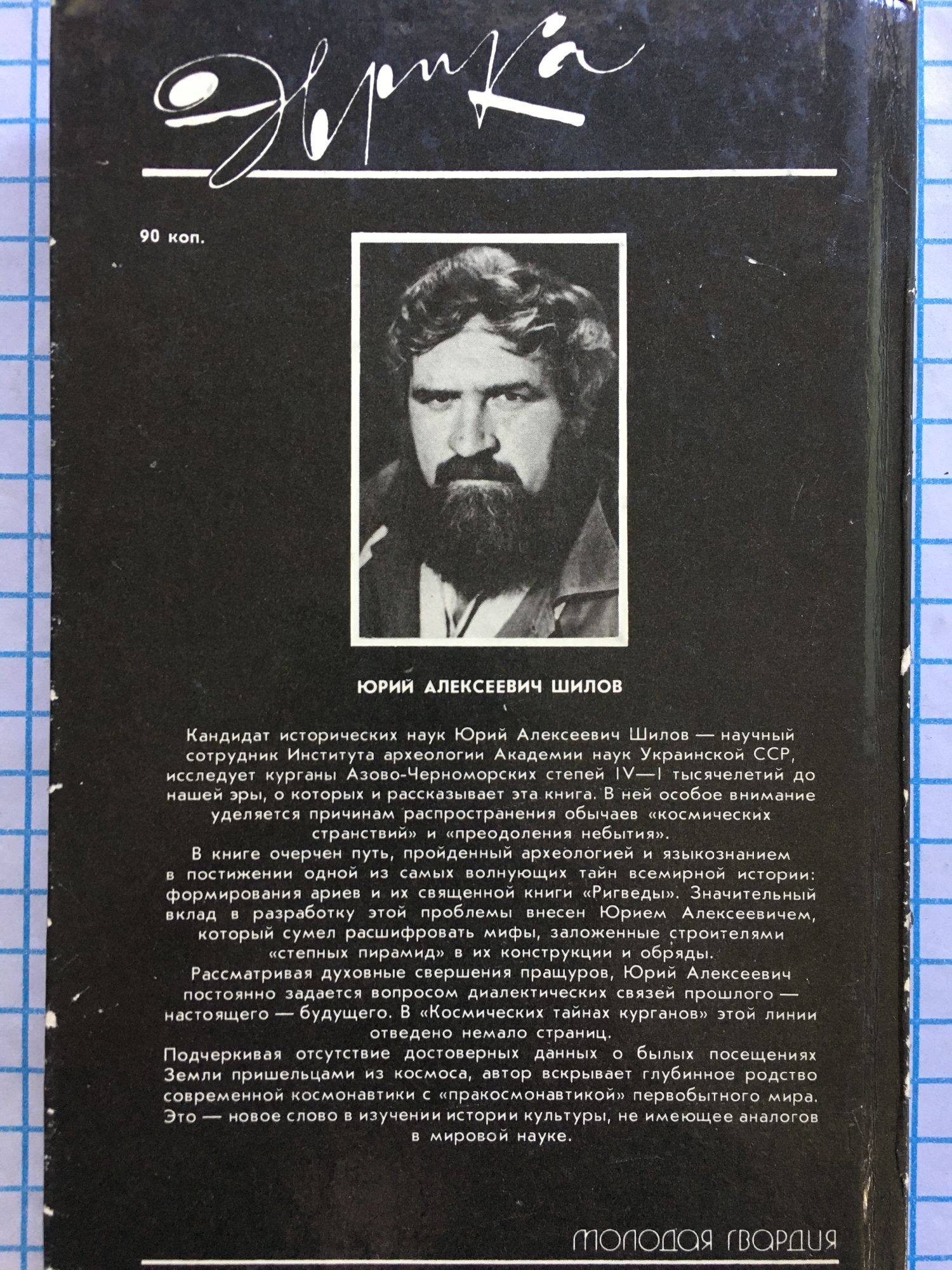 Эврика

90 коп.

ЮРИЙ АЛЕКСЕЕВИЧ ШИЛОВ

Кандидат исторических наук Юрий Алексеевич Шилов — научный сотрудник Института археологии Академии наук Украинской ССР, исследует курганы Азово-Черноморских степей IV—I тысячелетий до нашей эры, о которых и рассказывает эта книга. В ней особое внимание уделяется причинам распространения обычаев «космических странствий» и «преодоления небытия».

В книге очерчен путь, пройденный археологией и языкознанием в постижении одной из самых волнующих тайн всемирной истории: формирования ариев и их священной книги «Ригведы». Значительный вклад в разработку этой проблемы внесен Юрием Алексеевичем, который сумел расшифровать мифы, заложенные строителями «степных пирамид» в их конструкции и обряды.

Рассматривая духовные свершения пращуров, Юрий Алексеевич постоянно задается вопросом диалектических связей прошлого — настоящего — будущего. В «Космических тайнах курганов» этой линии отведено немало страниц.

Подчеркивая отсутствие достоверных данных о былых посещениях Земли пришельцами из космоса, автор вскрывает глубинное родство современной космонавтики с «пракосмонавтикой» первобытного мира. Это — новое слово в изучении истории культуры, не имеющее аналогов в мировой науке.

МОЛОДАЯ ГВАРДИЯ